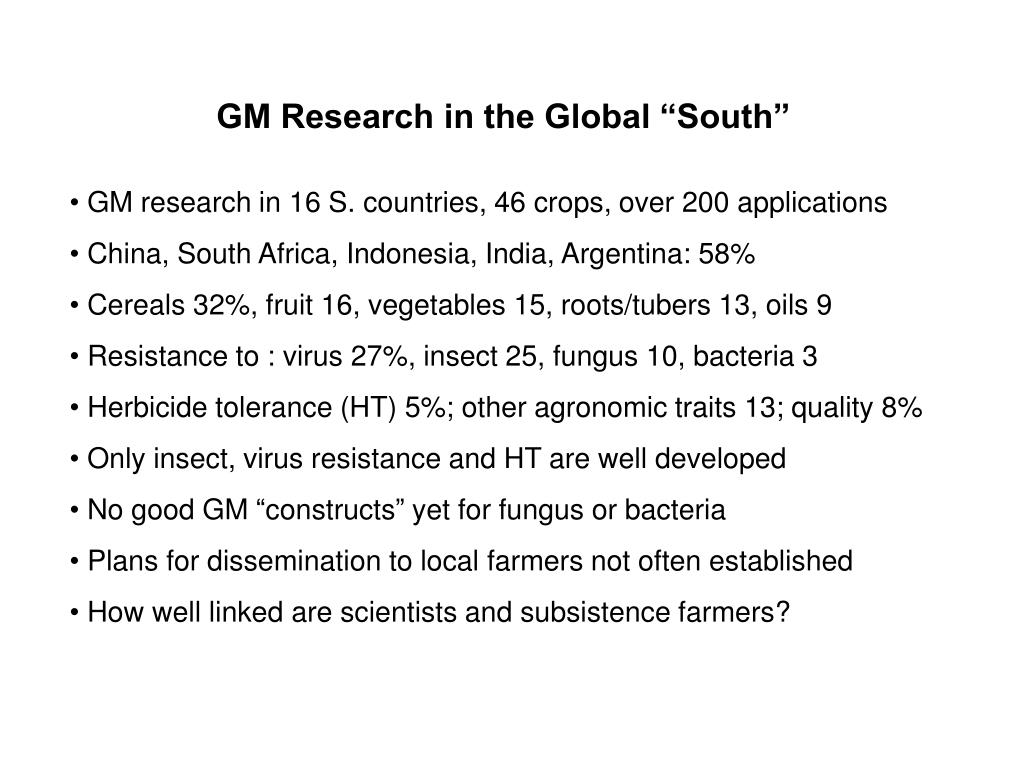 GM Research in the Global “South”

• GM research in 16 S. countries, 46 crops, over 200 applications

• China, South Africa, Indonesia, India, Argentina: 58%

• Cereals 32%, fruit 16, vegetables 15, roots/tubers 13, oils 9

• Resistance to : virus 27%, insect 25, fungus 10, bacteria 3

• Herbicide tolerance (HT) 5%; other agronomic traits 13; quality 8%

• Only insect, virus resistance and HT are well developed

• No good GM “constructs” yet for fungus or bacteria

• Plans for dissemination to local farmers not often established

• How well linked are scientists and subsistence farmers?